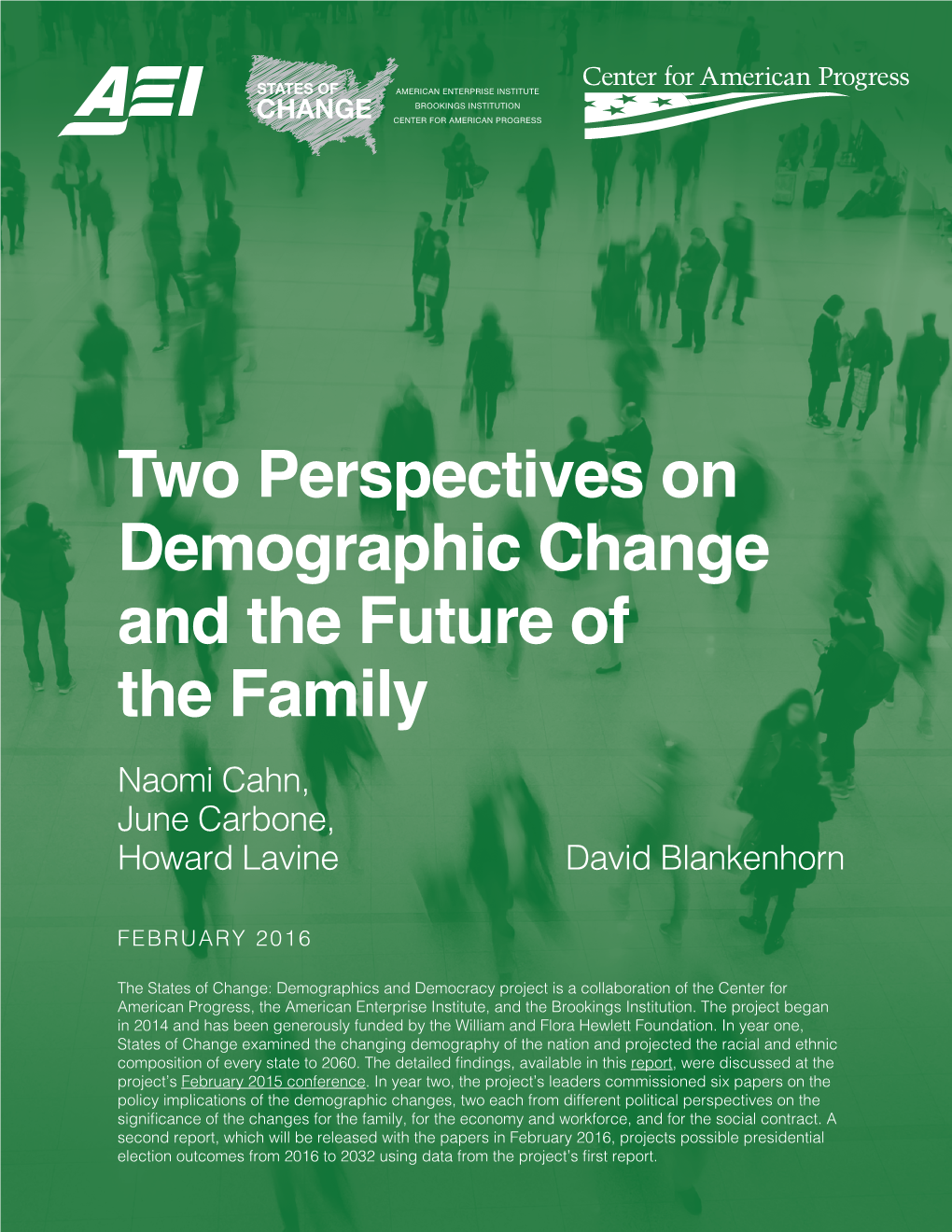 AEI

STATES OF CHANGE

AMERICAN ENTERPRISE INSTITUTE
BROOKINGS INSTITUTION
CENTER FOR AMERICAN PROGRESS

Center for American Progress

Two Perspectives on Demographic Change and the Future of the Family

Naomi Cahn, June Carbone, Howard Lavine

David Blankenhorn

FEBRUARY 2016

The States of Change: Demographics and Democracy project is a collaboration of the Center for American Progress, the American Enterprise Institute, and the Brookings Institution. The project began in 2014 and has been generously funded by the William and Flora Hewlett Foundation. In year one, States of Change examined the changing demography of the nation and projected the racial and ethnic composition of every state to 2060. The detailed findings, available in this report, were discussed at the project's February 2015 conference. In year two, the project's leaders commissioned six papers on the policy implications of the demographic changes, two each from different political perspectives on the significance of the changes for the family, for the economy and workforce, and for the social contract. A second report, which will be released with the papers in February 2016, projects possible presidential election outcomes from 2016 to 2032 using data from the project's first report.